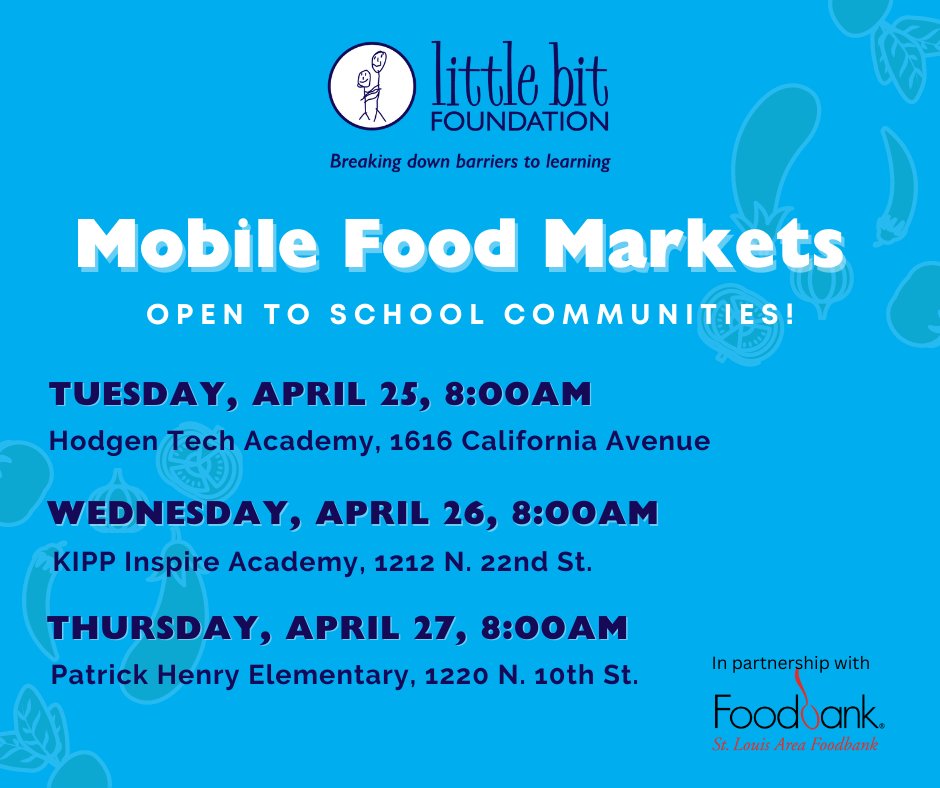 little bit
FOUNDATION

Breaking down barriers to learning

Mobile Food Markets

OPEN TO SCHOOL COMMUNITIES!

TUESDAY, APRIL 25, 8:00AM

Hodgen Tech Academy, 1616 California Avenue

WEDNESDAY, APRIL 26, 8:00AM

KIPP Inspire Academy, 1212 N. 22nd St.

THURSDAY, APRIL 27, 8:00AM

Patrick Henry Elementary, 1220 N. 10th St.

In partnership with

Foodbank®
St. Louis Area Foodbank